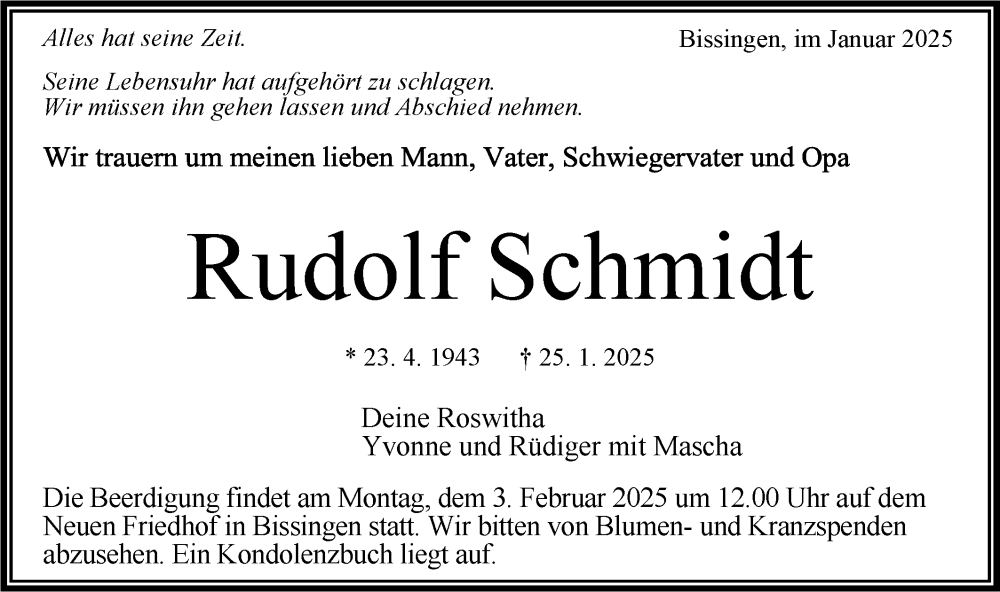 Alles hat seine Zeit.

Bissingen, im Januar 2025

Seine Lebensuhr hat aufgehört zu schlagen.
Wir müssen ihn gehen lassen und Abschied nehmen.

Wir trauern um meinen lieben Mann, Vater, Schwiegervater und Opa

Rudolf Schmidt

* 23. 4. 1943 † 25. 1. 2025

Deine Roswitha
Yvonne und Rüdiger mit Mascha

Die Beerdigung findet am Montag, dem 3. Februar 2025 um 12.00 Uhr auf dem Neuen Friedhof in Bissingen statt. Wir bitten von Blumen- und Kranzspenden abzusehen. Ein Kondolenzbuch liegt auf.